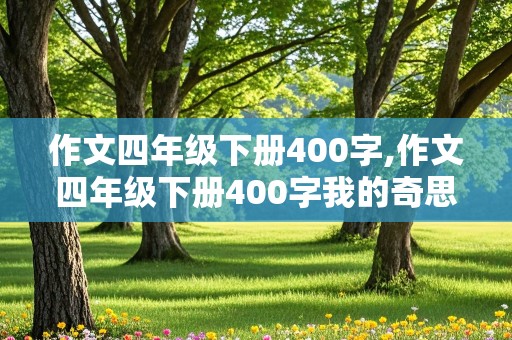 作文四年级下册400字,作文四年级下册400字我的奇思